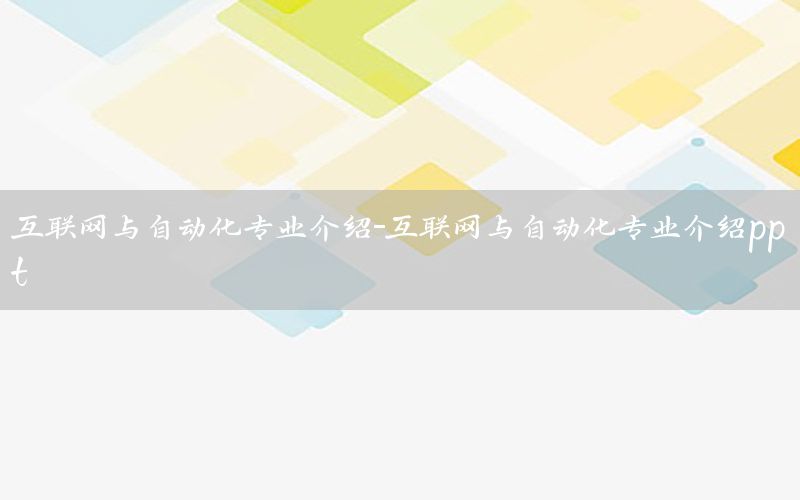 互联网与自动化专业介绍-互联网与自动化专业介绍ppt